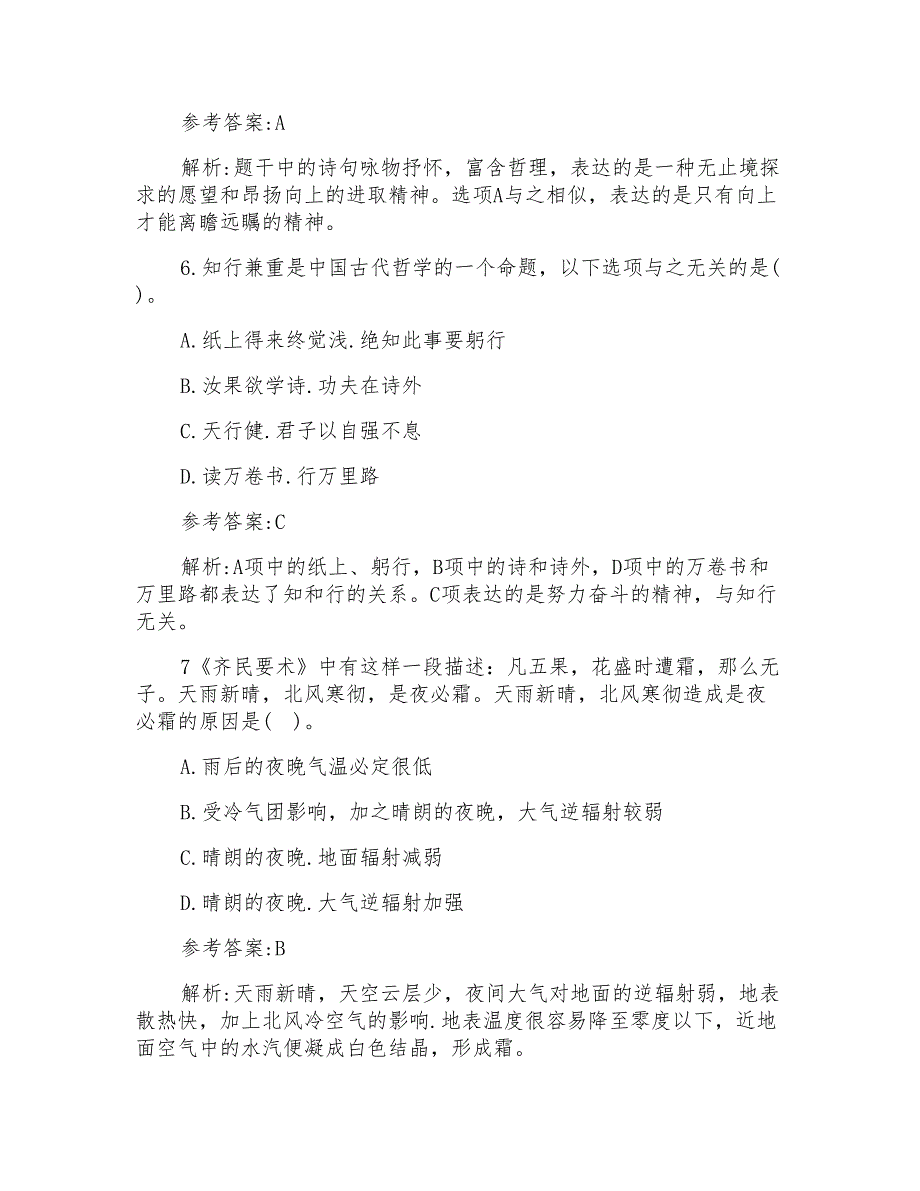 参考答案:A

解析:题干中的诗句咏物抒怀，富含哲理，表达的是一种无止境探求的愿望和昂扬向上的进取精神。选项A与之相似，表达的是只有向上才能离瞻远瞩的精神。

6.知行兼重是中国古代哲学的一个命题，以下选项与之无关的是( )。

A.纸上得来终觉浅.绝知此事要躬行

B.汝果欲学诗.功夫在诗外

C.天行健.君子以自强不息

D.读万卷书.行万里路

参考答案:C

解析:A项中的纸上、躬行，B项中的诗和诗外，D项中的万卷书和万里路都表达了知和行的关系。C项表达的是努力奋斗的精神，与知行无关。

7《齐民要术》中有这样一段描述：凡五果，花盛时遭霜，那么无子。天雨新晴，北风寒彻，是夜必霜。天雨新晴，北风寒彻造成是夜必霜的原因是( )。

A.雨后的夜晚气温必定很低

B.受冷气团影响，加之晴朗的夜晚，大气逆辐射较弱

C.晴朗的夜晚.地面辐射减弱

D.晴朗的夜晚.大气逆辐射加强

参考答案:B

解析:天雨新晴，天空云层少，夜间大气对地面的逆辐射弱，地表散热快，加上北风冷空气的影响.地表温度很容易降至零度以下，近地面空气中的水汽便凝成白色结晶，形成霜。